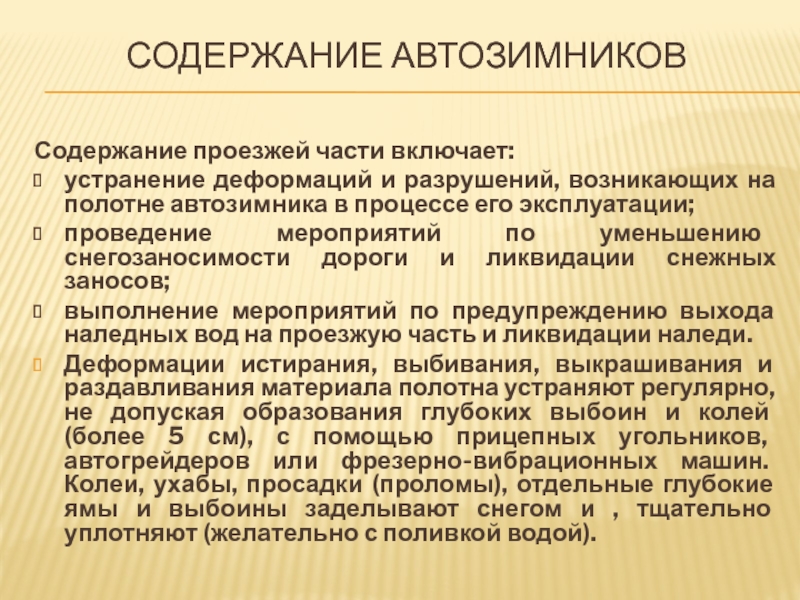 СОДЕРЖАНИЕ АВТОЗИМНИКОВ

Содержание проезжей части включает:

 устранение деформаций и разрушений, возникающих на полотне автозимника в процессе его эксплуатации;

 проведение мероприятий по уменьшению снегозаносимости дороги и ликвидации снежных заносов;

 выполнение мероприятий по предупреждению выхода наледных вод на проезжую часть и ликвидации наледи.

 Деформации истирания, выбивания, выкрашивания и раздавливания материала полотна устраняют регулярно, не допуская образования глубоких выбоин и колей (более 5 см), с помощью прицепных угольников, автогрейдеров или фрезерно-вибрационных машин. Колеи, ухабы, просадки (проломы), отдельные глубокие ямы и выбоины заделывают снегом и , тщательно уплотняют (желательно с поливкой водой).